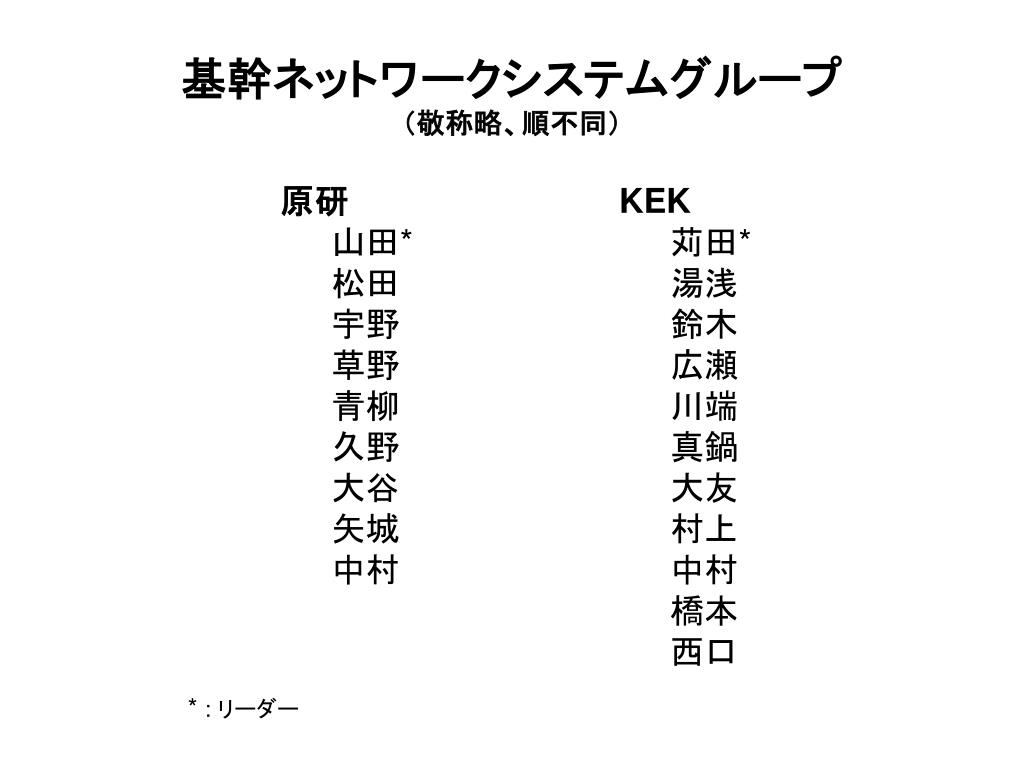 基幹ネットワークシステムグループ
（敬称略、順不同）

原研
山田*
松田
宇野
草野
青柳
久野
大谷
矢城
中村

KEK
苅田*
湯浅
鈴木
広瀬
川端
真鍋
大友
村上
中村
橋本
西口

* : リーダー